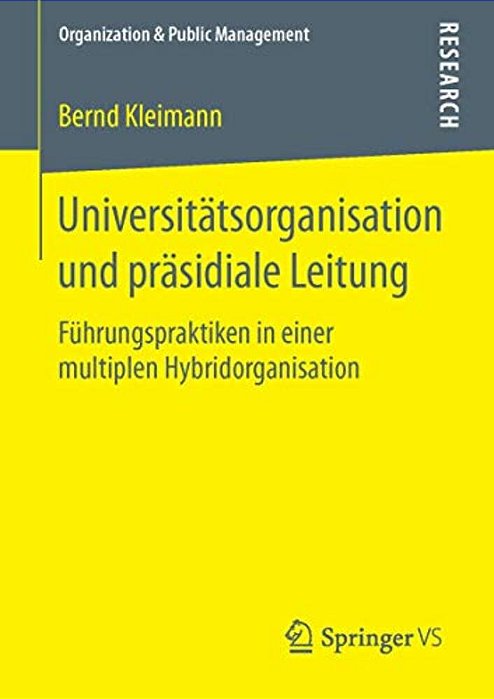 Organization & Public Management

RESEARCH

Bernd Kleimann

Universitätsorganisation und präsidiale Leitung

Führungspraktiken in einer multiplen Hybridorganisation

Springer VS